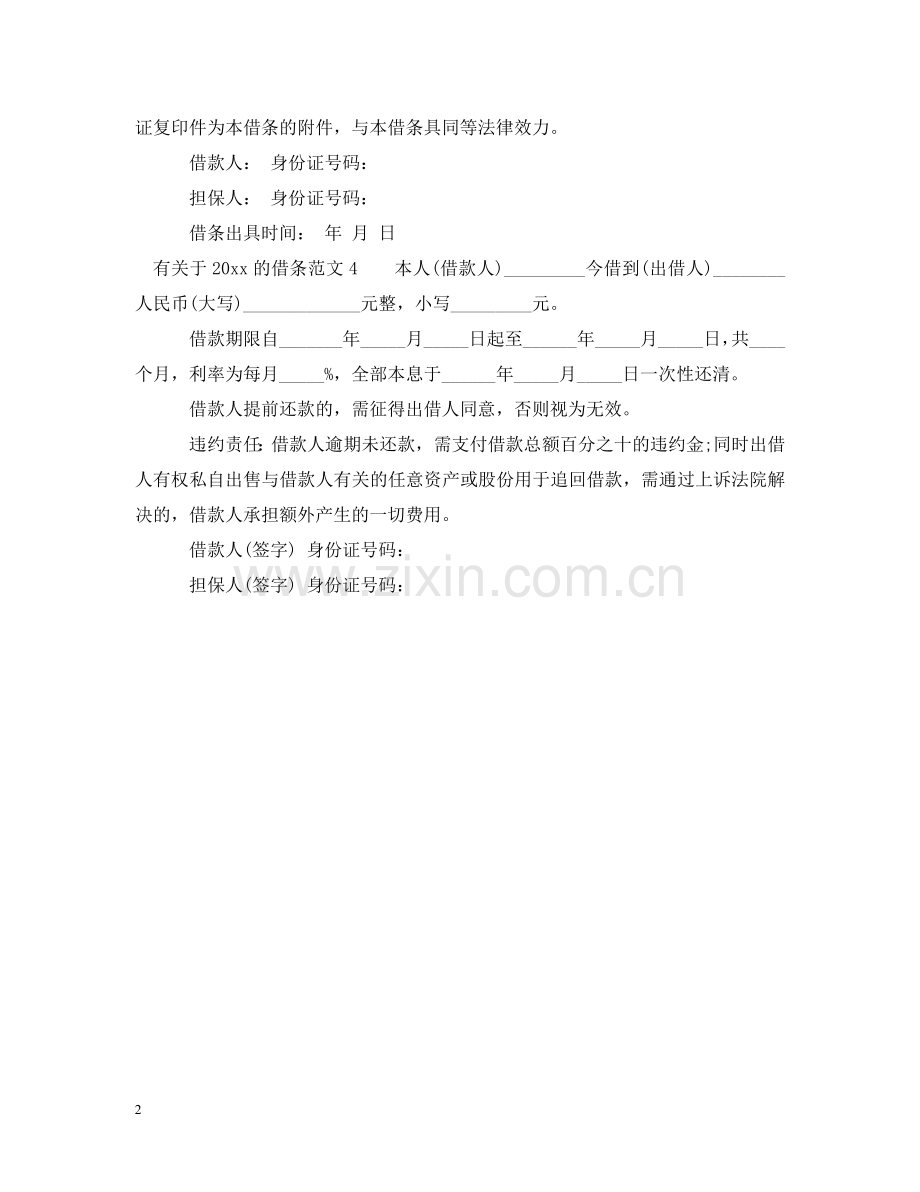 证复印件为本借条的附件，与本借条具同等法律效力。

借款人： 身份证号码：

担保人： 身份证号码：

借条出具时间： 年 月 日

有关于20xx的借条范文4 本人(借款人)____今借到(出借人)____人民币(大写)____元整，小写____元。

借款期限自____年____月____日起至____年____月____日，共____个月，利率为每月____%，全部本息于____年____月____日一次性还清。

借款人提前还款的，需征得出借人同意，否则视为无效。

违约责任：借款人逾期未还款，需支付借款总额百分之十的违约金;同时出借人有权私自出售与借款人有关的任意资产或股份用于追回借款，需通过上诉法院解决的，借款人承担额外产生的一切费用。

借款人(签字) 身份证号码：

担保人(签字) 身份证号码：

2

www.zixin.com.cn